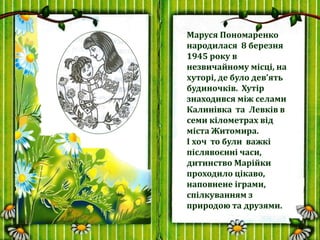 Маруся Пономаренко народилася 8 березня 1945 року в незвичайному місці, на хуторі, де було дев'ять будиночків. Хутір знаходився між селами Калинівка та Левків в семи кілометрах від міста Житомира.
І хоч то були важкі післявоєнні часи, дитинство Марійки проходило цікаво, наповнене іграми, спілкуванням з природою та друзями.